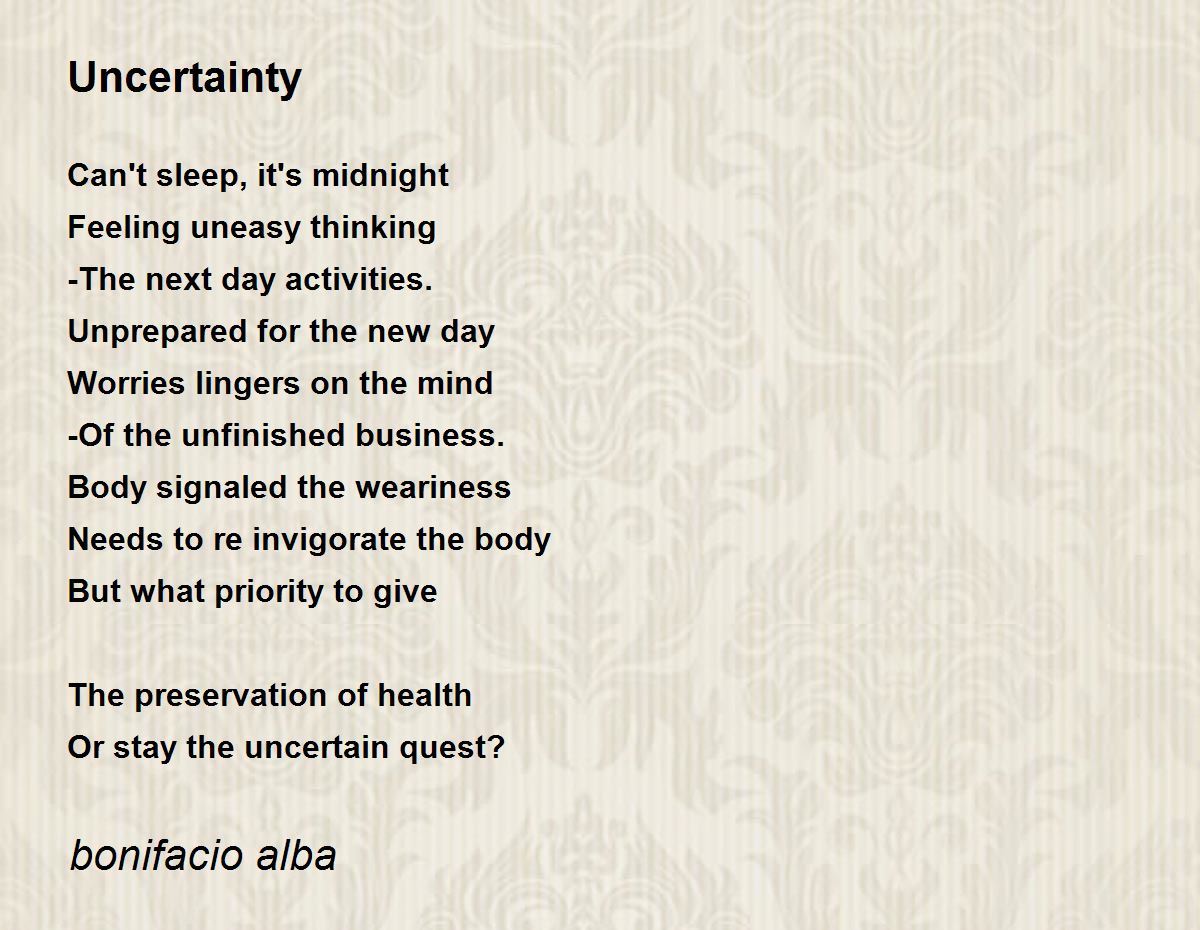 Uncertainty

Can't sleep, it's midnight
Feeling uneasy thinking
-The next day activities.
Unprepared for the new day
Worries lingers on the mind
-Of the unfinished business.
Body signaled the weariness
Needs to re invigorate the body
But what priority to give

The preservation of health
Or stay the uncertain quest?

bonifacio alba